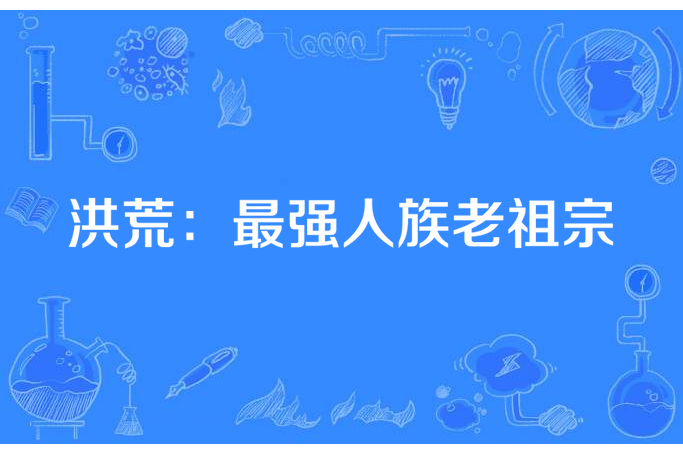 洪荒：最强人族老祖宗